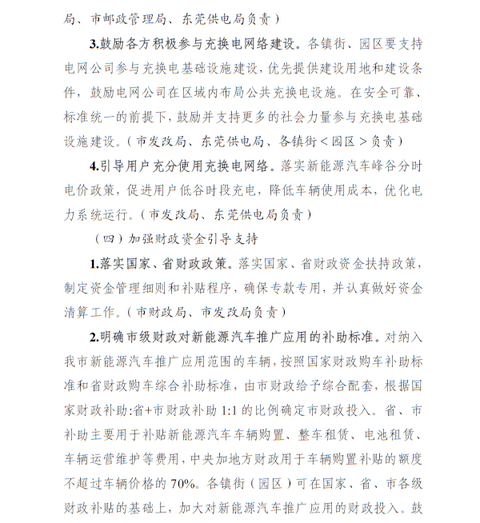 局、市邮政管理局、东莞供电局负责）

3.鼓励各方积极参与充换电网络建设。各镇街、园区要支持电网公司参与充换电基础设施建设，优先提供建设用地和建设条件，鼓励电网公司在区域内布局公共充换电设施。在安全可靠、标准统一的前提下，鼓励并支持更多的社会力量参与充换电基础设施建设。（市发改局、东莞供电局、各镇街＜园区＞负责）

4.引导用户充分使用充换电网络。落实新能源汽车峰谷分时电价政策，促进用户低谷时段充电，降低车辆使用成本，优化电力系统运行。（市发改局、东莞供电局负责）

（四）加强财政资金引导支持

1.落实国家、省财政政策。落实国家、省财政资金扶持政策，制定资金管理细则和补贴程序，确保专款专用，并认真做好资金清算工作。（市财政局、市发改局负责）

2.明确市级财政对新能源汽车推广应用的补助标准。对纳入我市新能源汽车推广应用范围的车辆，按照国家财政购车补助标准和省财政购车综合补助标准，由市财政给予综合配套，根据国家财政补助:省+市财政补助 1:1 的比例确定市财政投入。省、市补助主要用于补贴新能源汽车车辆购置、整车租赁、电池租赁、车辆运营维护等费用，中央加地方财政用于车辆购置补贴的额度不超过车辆价格的 70%。各镇街（园区）可在国家、省、市各级财政补贴的基础上，加大对新能源汽车推广应用的财政投入。鼓